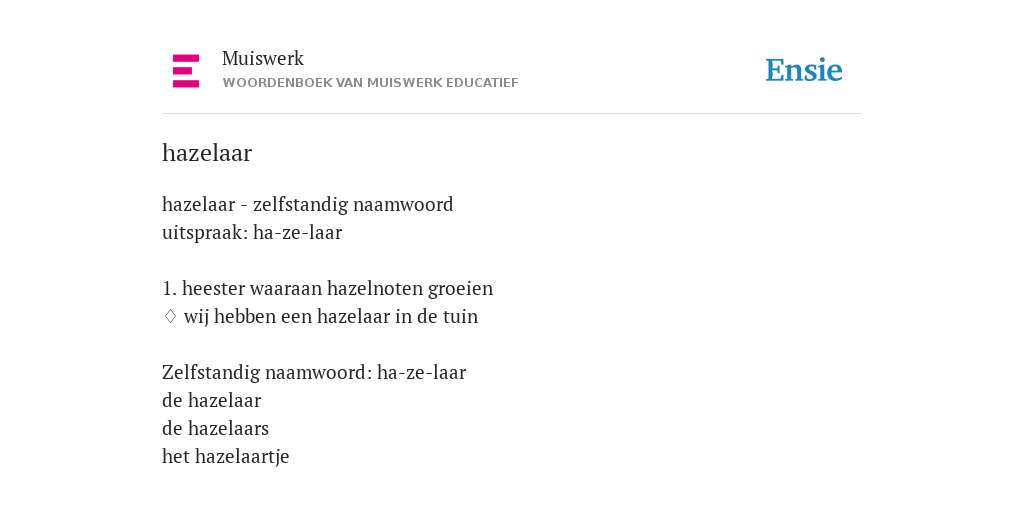 Muiswerk
WOORDENBOEK VAN MUISWERK EDUCATIEF

Ensie

hazelaar

hazelaar - zelfstandig naamwoord
uitspraak: ha-ze-laar

1. heester waaraan hazelnoten groeien
◊ wij hebben een hazelaar in de tuin

Zelfstandig naamwoord: ha-ze-laar
de hazelaar
de hazelaars
het hazelaartje